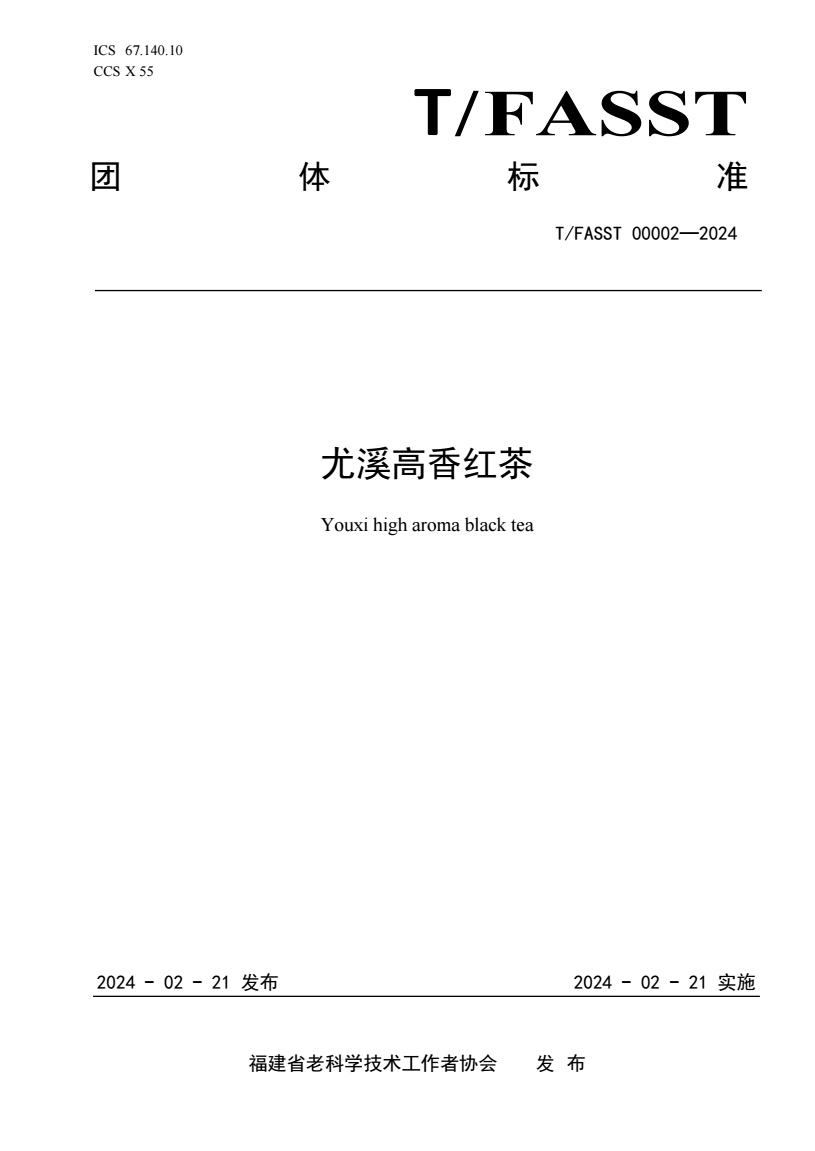 ICS 67.140.10
CCS X 55

T/FASST

团 体 标 准

T/FASST 00002—2024

尤溪高香红茶

Youxi high aroma black tea

2024 - 02 - 21 发布

2024 - 02 - 21 实施

福建省老科学技术工作者协会 发 布